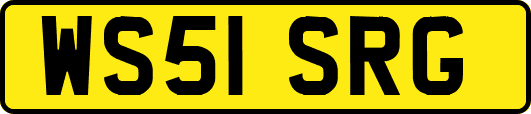 WS51 SRG